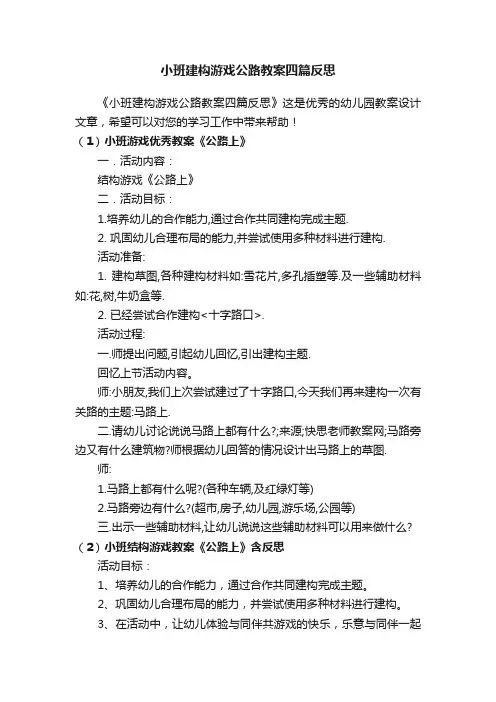 小班建构游戏公路教案四篇反思

《小班建构游戏公路教案四篇反思》这是优秀的幼儿园教案设计文章，希望可以对您的学习工作中带来帮助！

（1）小班游戏优秀教案《公路上》

一．活动内容：

结构游戏《公路上》

二．活动目标：

1.培养幼儿的合作能力,通过合作共同建构完成主题.

2. 巩固幼儿合理布局的能力,并尝试使用多种材料进行建构.

活动准备:

1. 建构草图,各种建构材料如:雪花片,多孔插塑等.及一些辅助材料如:花,树,牛奶盒等.

2. 已经尝试合作建构<十字路口>.

活动过程:

一.师提出问题,引起幼儿回忆,引出建构主题.

回忆上节活动内容。

师:小朋友,我们上次尝试建过了十字路口,今天我们再来建构一次有关路的主题:马路上.

二.请幼儿讨论说说马路上都有什么?;来源;快思老师教案网;马路旁边又有什么建筑物?师根据幼儿回答的情况设计出马路上的草图.

师:

1.马路上都有什么呢?(各种车辆,及红绿灯等)

2.马路旁边有什么?(超市,房子,幼儿园,游乐场,公园等)

三.出示一些辅助材料,让幼儿说说这些辅助材料可以用来做什么?

（2）小班结构游戏教案《公路上》含反思

活动目标：

1、培养幼儿的合作能力，通过合作共同建构完成主题。

2、巩固幼儿合理布局的能力，并尝试使用多种材料进行建构。

3、在活动中，让幼儿体验与同伴共游戏的快乐，乐意与同伴一起